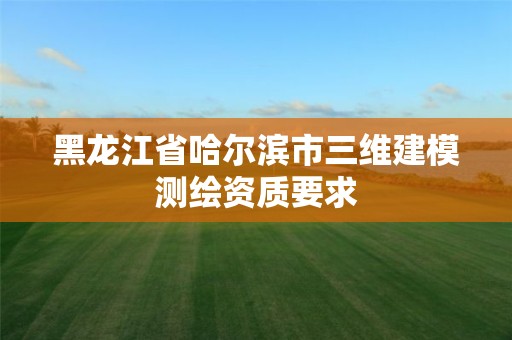 黑龙江省哈尔滨市三维建模测绘资质要求